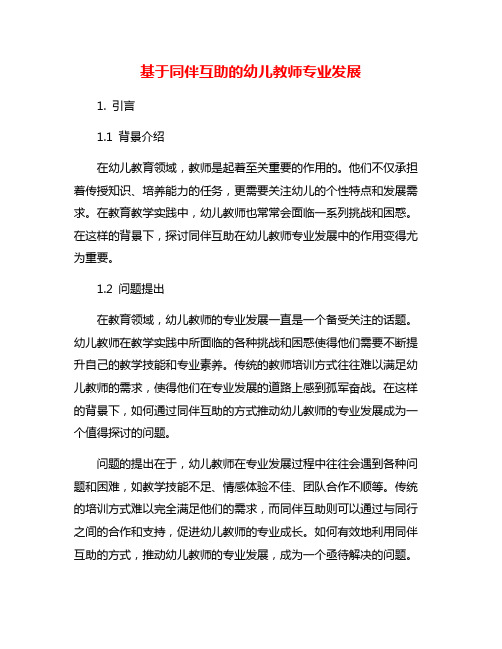 基于同伴互助的幼儿教师专业发展

1. 引言

1.1 背景介绍

在幼儿教育领域，教师是起着至关重要的作用的。他们不仅承担着传授知识、培养能力的任务，更需要关注幼儿的个性特点和发展需求。在教育教学实践中，幼儿教师也常常会面临一系列挑战和困惑。在这样的背景下，探讨同伴互助在幼儿教师专业发展中的作用变得尤为重要。

1.2 问题提出

在教育领域，幼儿教师的专业发展一直是一个备受关注的话题。幼儿教师在教学实践中所面临的各种挑战和困惑使得他们需要不断提升自己的教学技能和专业素养。传统的教师培训方式往往难以满足幼儿教师的需求，使得他们在专业发展的道路上感到孤军奋战。在这样的背景下，如何通过同伴互助的方式推动幼儿教师的专业发展成为一个值得探讨的问题。

问题的提出在于，幼儿教师在专业发展过程中往往会遇到各种问题和困难，如教学技能不足、情感体验不佳、团队合作不顺等。传统的培训方式难以完全满足他们的需求，而同伴互助则可以通过与同行之间的合作和支持，促进幼儿教师的专业成长。如何有效地利用同伴互助的方式，推动幼儿教师的专业发展，成为一个亟待解决的问题。